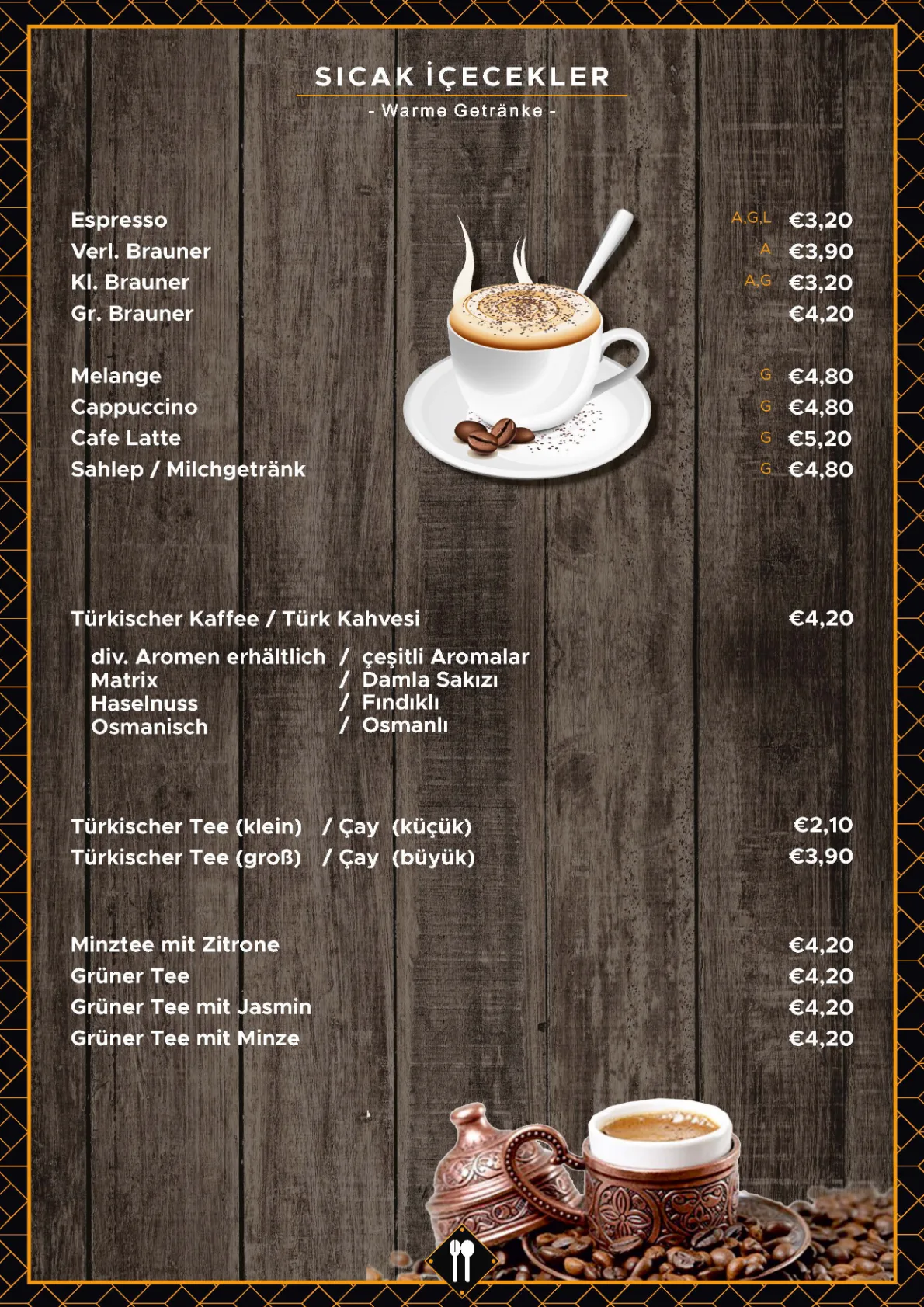 SICAK İÇECEKLER
- Warme Getränke -

Espresso A,G,L €3,20
Verl. Brauner A €3,90
Kl. Brauner A,G €3,20
Gr. Brauner €4,20

Melange G €4,80
Cappuccino G €4,80
Cafe Latte G €5,20
Sahlep / Milchgetränk G €4,80

Türkischer Kaffee / Türk Kahvesi €4,20

div. Aromen erhältlich / çeşitli Aromalar
Matrix / Damla Sakızı
Haselnuss / Fındıklı
Osmanisch / Osmanlı

Türkischer Tee (klein) / Çay (küçük) €2,10
Türkischer Tee (groß) / Çay (büyük) €3,90

Minztee mit Zitrone €4,20
Grüner Tee €4,20
Grüner Tee mit Jasmin €4,20
Grüner Tee mit Minze €4,20